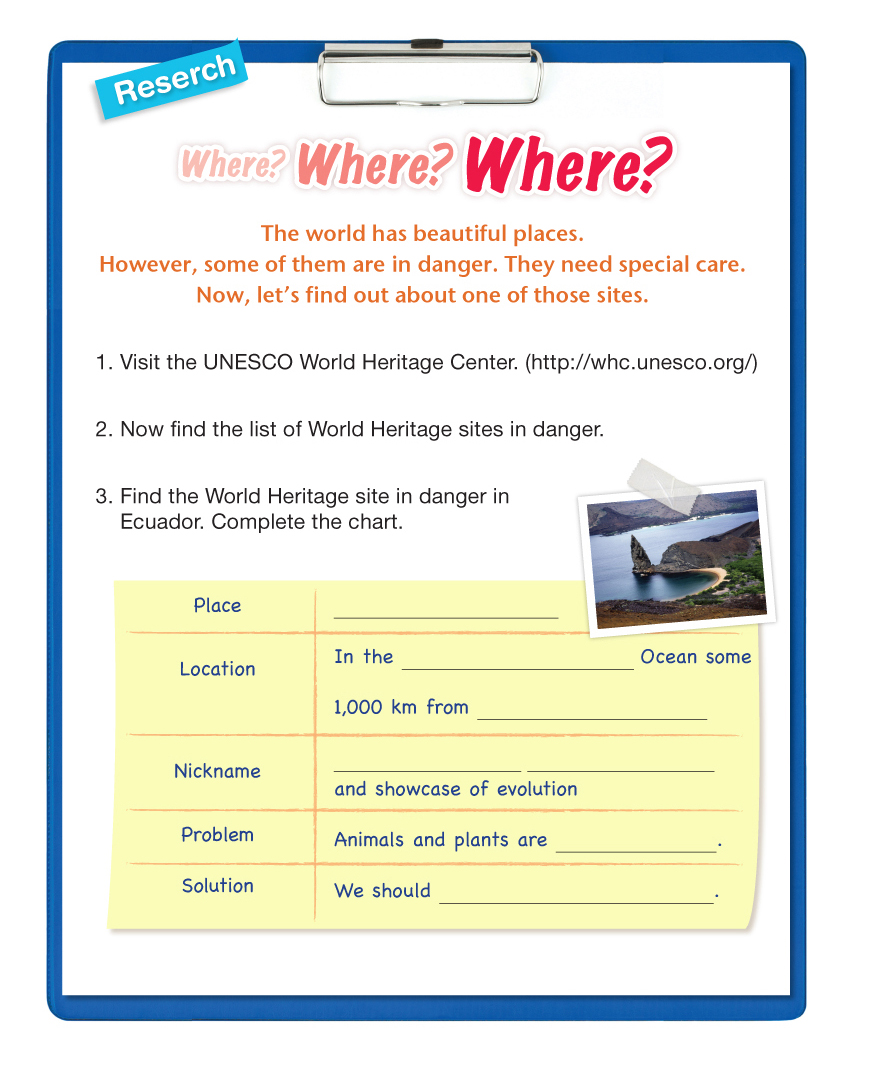 Reserch

Where? Where? Where?

The world has beautiful places.
However, some of them are in danger. They need special care.
Now, let's find out about one of those sites.

1. Visit the UNESCO World Heritage Center. (http://whc.unesco.org/)

2. Now find the list of World Heritage sites in danger.

3. Find the World Heritage site in danger in Ecuador. Complete the chart.

| Place | ____________ |
|---|---|
| Location | In the ____________ Ocean some 1,000 km from ____________ |
| Nickname | ____________ ____________ and showcase of evolution |
| Problem | Animals and plants are ____________. |
| Solution | We should ____________. |